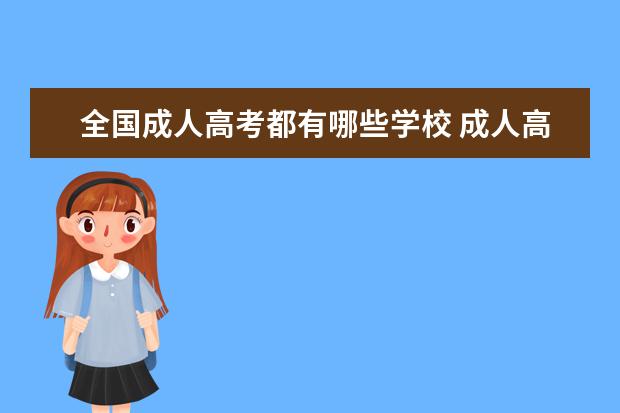 全国成人高考都有哪些学校 成人高